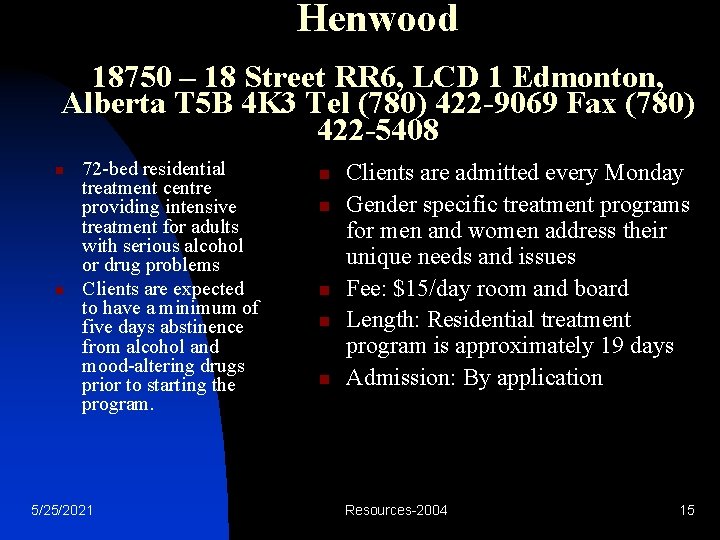 Henwood

18750 – 18 Street RR6, LCD 1 Edmonton, Alberta T5B 4K3 Tel (780) 422-9069 Fax (780) 422-5408

- 72-bed residential treatment centre providing intensive treatment for adults with serious alcohol or drug problems
- Clients are expected to have a minimum of five days abstinence from alcohol and mood-altering drugs prior to starting the program.

- Clients are admitted every Monday
- Gender specific treatment programs for men and women address their unique needs and issues
- Fee: $15/day room and board
- Length: Residential treatment program is approximately 19 days
- Admission: By application

5/25/2021

Resources-2004

15